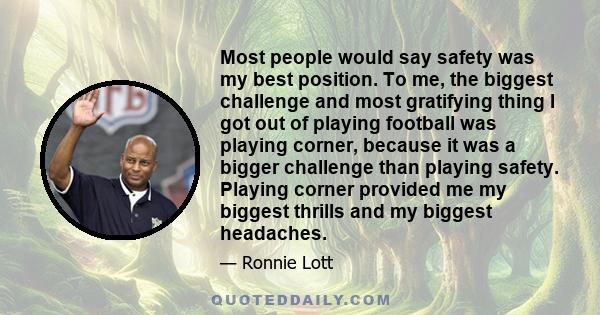 Most people would say safety was my best position. To me, the biggest challenge and most gratifying thing I got out of playing football was playing corner, because it was a bigger challenge than playing safety. Playing corner provided me my biggest thrills and my biggest headaches.

— Ronnie Lott

QUOTEDDAILY.COM